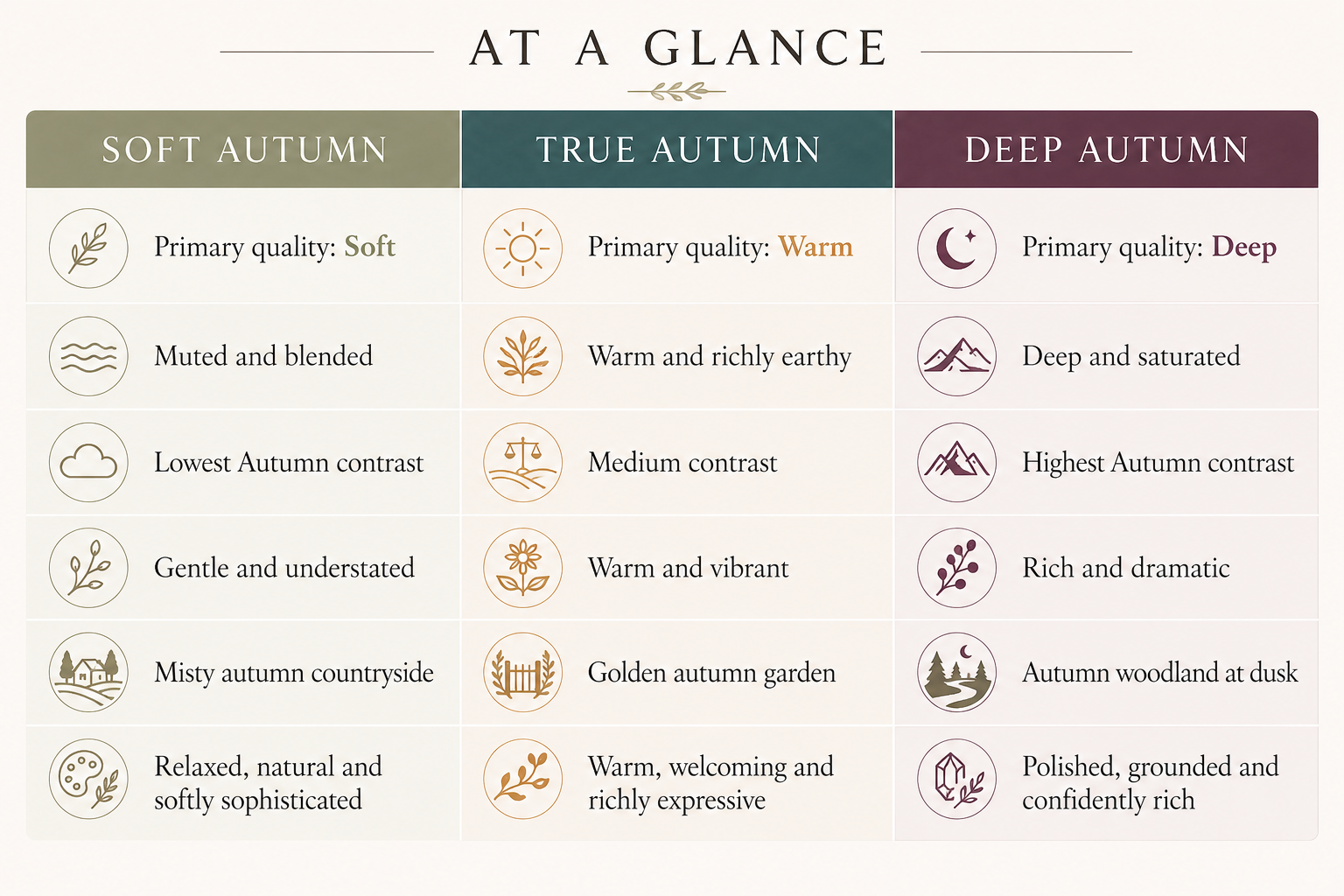 AT A GLANCE

| SOFT AUTUMN | TRUE AUTUMN | DEEP AUTUMN |
|---|---|---|
| Primary quality: Soft | Primary quality: Warm | Primary quality: Deep |
| Muted and blended | Warm and richly earthy | Deep and saturated |
| Lowest Autumn contrast | Medium contrast | Highest Autumn contrast |
| Gentle and understated | Warm and vibrant | Rich and dramatic |
| Misty autumn countryside | Golden autumn garden | Autumn woodland at dusk |
| Relaxed, natural and softly sophisticated | Warm, welcoming and richly expressive | Polished, grounded and confidently rich |